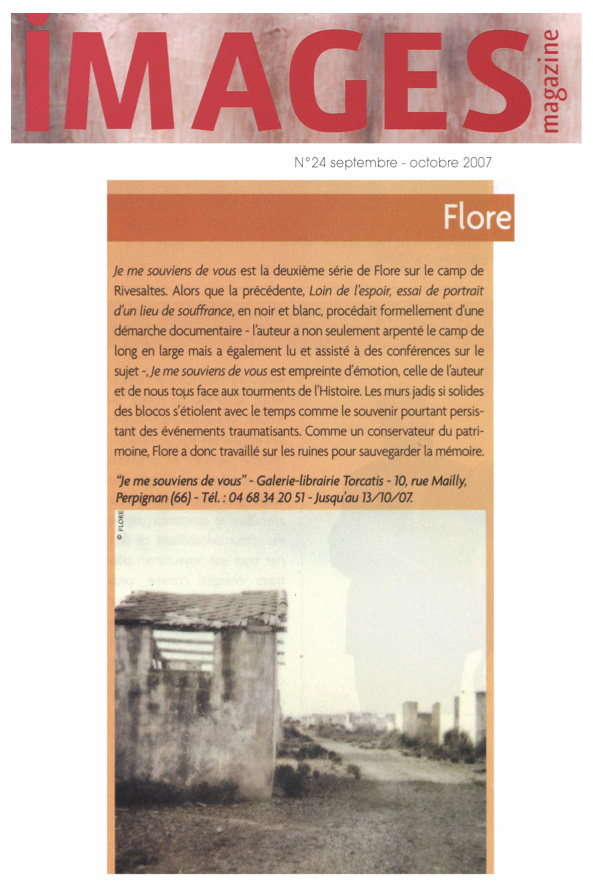 IMAGES magazine

N°24 septembre - octobre 2007

Flore

Je me souviens de vous est la deuxième série de Flore sur le camp de Rivesaltes. Alors que la précédente, Loin de l'espoir, essai de portrait d'un lieu de souffrance, en noir et blanc, procédait formellement d'une démarche documentaire - l'auteur a non seulement arpenté le camp de long en large mais a également lu et assisté à des conférences sur le sujet -, Je me souviens de vous est empreinte d'émotion, celle de l'auteur et de nous tous face aux tourments de l'Histoire. Les murs jadis si solides des blocos s'étiolent avec le temps comme le souvenir pourtant persistant des événements traumatisants. Comme un conservateur du patrimoine, Flore a donc travaillé sur les ruines pour sauvegarder la mémoire.

"Je me souviens de vous" - Galerie-librairie Torcatis - 10, rue Mailly, Perpignan (66) - Tél. : 04 68 34 20 51 - Jusqu'au 13/10/07.

© FLORE